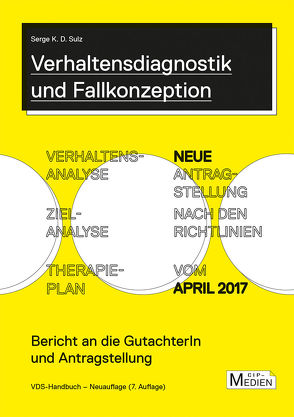 Serge K. D. Sulz

Verhaltensdiagnostik und Fallkonzeption

VERHALTENS-ANALYSE

ZIEL-ANALYSE

THERAPIE-PLAN

NEUE ANTRAG-STELLUNG NACH DEN RICHTLINIEN VOM APRIL 2017

Bericht an die GutachterIn und Antragstellung

VDS-Handbuch – Neuauflage (7. Auflage)

CIP-MEDIEN